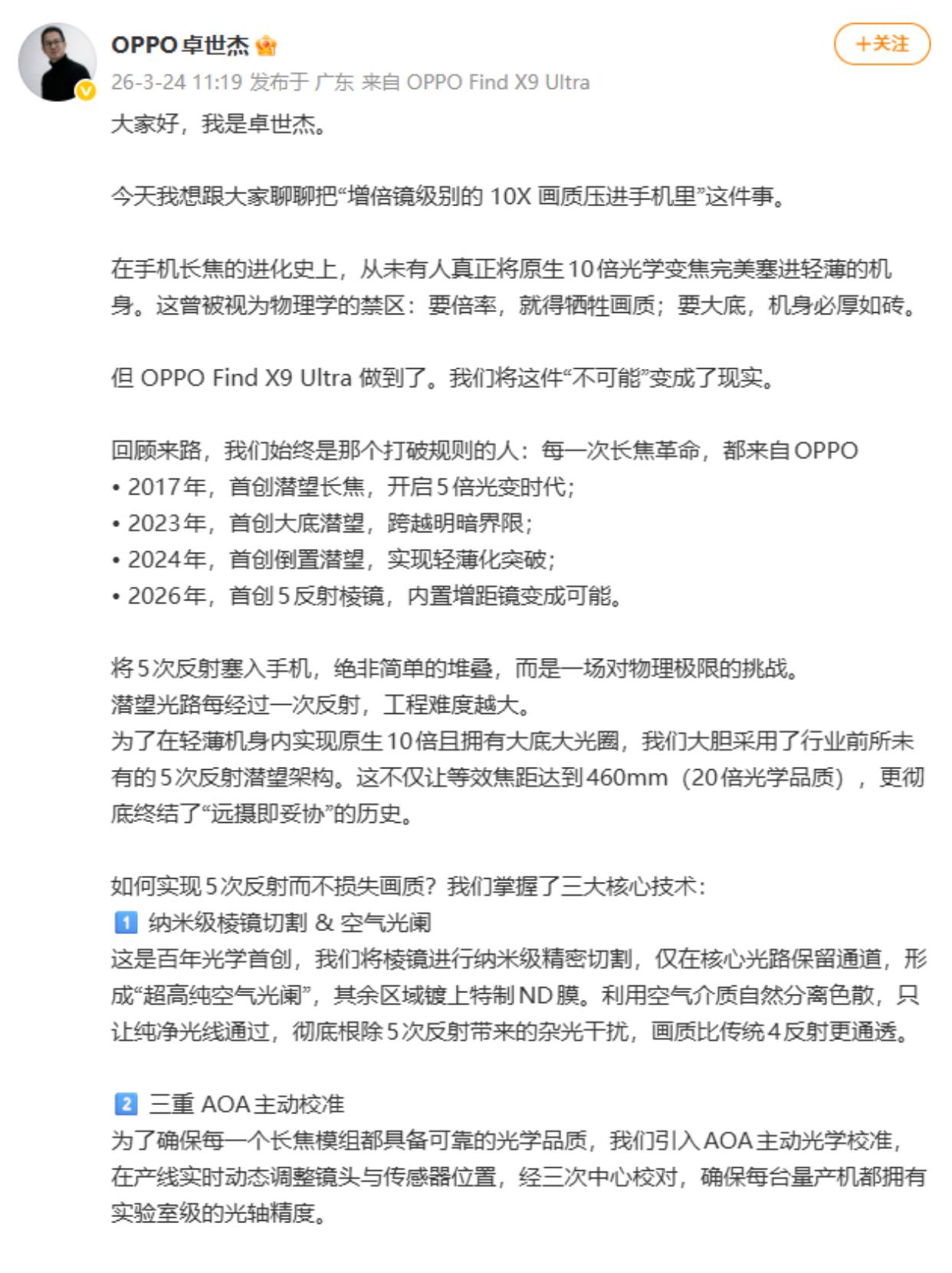 OPPO卓世杰

+关注

26-3-24 11:19 发布于 广东 来自 OPPO Find X9 Ultra

大家好，我是卓世杰。

今天我想跟大家聊聊把“增倍镜级别的 10X 画质压进手机里”这件事。

在手机长焦的进化史上，从未有人真正将原生10倍光学变焦完美塞进轻薄的机身。这曾被视为物理学的禁区：要倍率，就得牺牲画质；要大底，机身必厚如砖。

但 OPPO Find X9 Ultra 做到了。我们将这件“不可能”变成了现实。

回顾来路，我们始终是那个打破规则的人：每一次长焦革命，都来自OPPO
• 2017年，首创潜望长焦，开启5倍光变时代；
• 2023年，首创大底潜望，跨越明暗界限；
• 2024年，首创倒置潜望，实现轻薄化突破；
• 2026年，首创5反射棱镜，内置增距镜变成可能。

将5次反射塞入手机，绝非简单的堆叠，而是一场对物理极限的挑战。
潜望光路每经过一次反射，工程难度越大。
为了在轻薄机身内实现原生10倍且拥有大底大光圈，我们大胆采用了行业前所未有的5次反射潜望架构。这不仅让等效焦距达到460mm（20倍光学品质），更彻底终结了“远摄即妥协”的历史。

如何实现5次反射而不损失画质？我们掌握了三大核心技术：
1 纳米级棱镜切割 & 空气光阑
这是百年光学首创，我们将棱镜进行纳米级精密切割，仅在核心光路保留通道，形成“超高纯空气光阑”，其余区域镀上特制ND膜。利用空气介质自然分离色散，只让纯净光线通过，彻底根除5次反射带来的杂光干扰，画质比传统4反射更通透。

2 三重 AOA主动校准
为了确保每一个长焦模组都具备可靠的光学品质，我们引入AOA主动光学校准，在产线实时动态调整镜头与传感器位置，经三次中心校对，确保每台量产机都拥有实验室级的光轴精度。